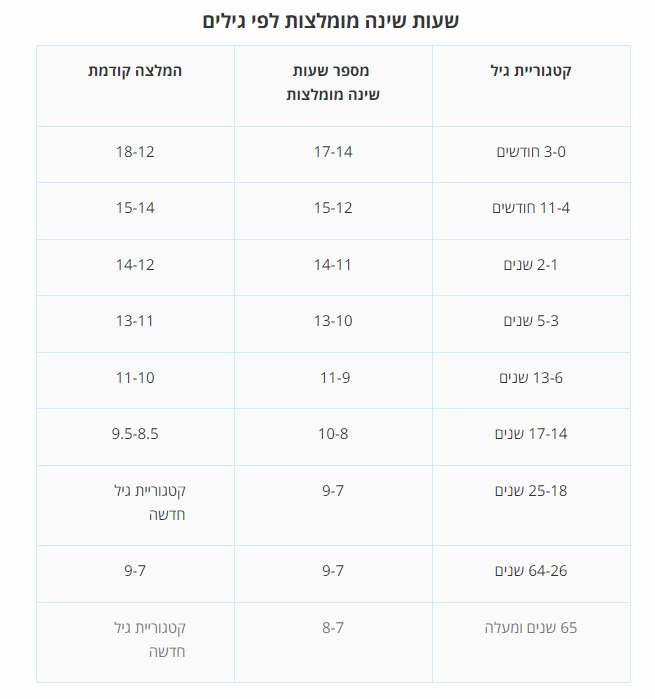 שעות שינה מומלצות לפי גילים

| קטגוריית גיל | מספר שעות שינה מומלצות | המלצה קודמת |
|---|---|---|
| 3-0 חודשים | 17-14 | 18-12 |
| 11-4 חודשים | 15-12 | 15-14 |
| 2-1 שנים | 14-11 | 14-12 |
| 5-3 שנים | 13-10 | 13-11 |
| 13-6 שנים | 11-9 | 11-10 |
| 17-14 שנים | 10-8 | 9.5-8.5 |
| 25-18 שנים | 9-7 | קטגוריית גיל חדשה |
| 64-26 שנים | 9-7 | 9-7 |
| 65 שנים ומעלה | 8-7 | קטגוריית גיל חדשה |